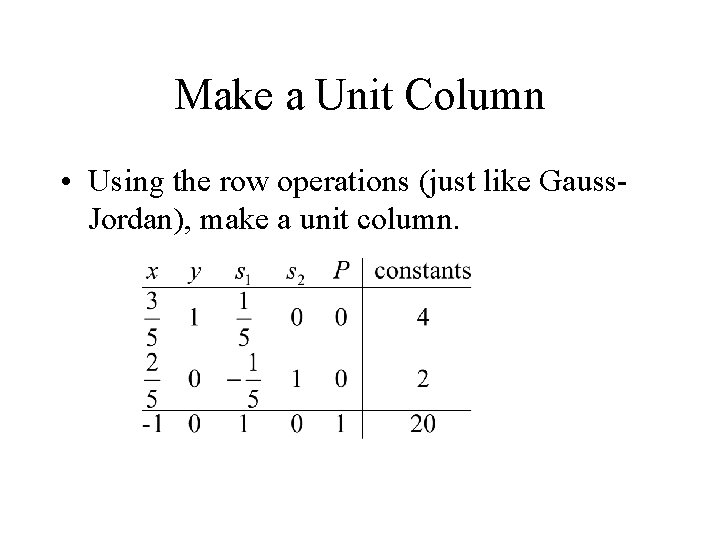 Make a Unit Column

• Using the row operations (just like Gauss-Jordan), make a unit column.

| $x$ | $y$ | $s_1$ | $s_2$ | $P$ | constants |
|---|---|---|---|---|---|
| $\frac{3}{5}$ | 1 | $\frac{1}{5}$ | 0 | 0 | 4 |
| $\frac{2}{5}$ | 0 | $-\frac{1}{5}$ | 1 | 0 | 2 |
| -1 | 0 | 1 | 0 | 1 | 20 |